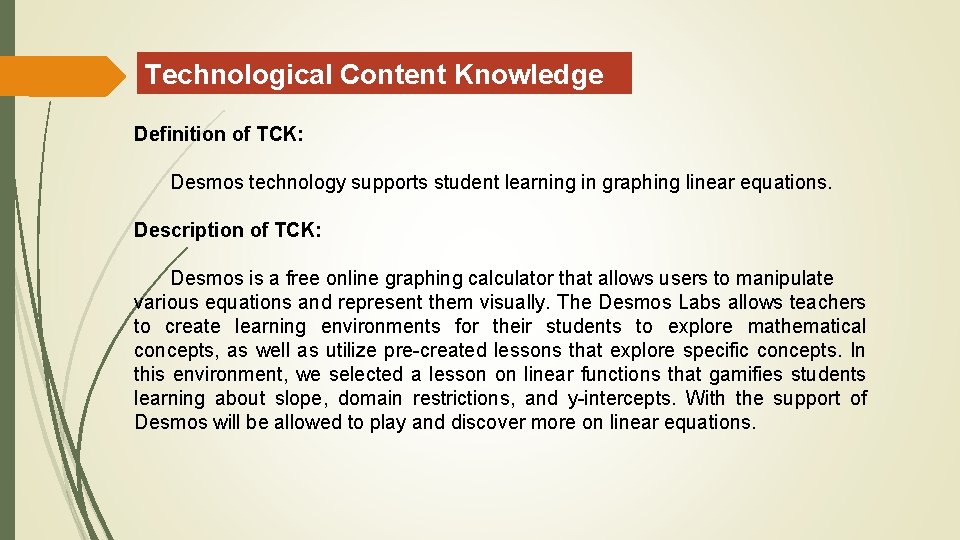 Technological Content Knowledge

Definition of TCK:

Desmos technology supports student learning in graphing linear equations.

Description of TCK:

Desmos is a free online graphing calculator that allows users to manipulate various equations and represent them visually. The Desmos Labs allows teachers to create learning environments for their students to explore mathematical concepts, as well as utilize pre-created lessons that explore specific concepts. In this environment, we selected a lesson on linear functions that gamifies students learning about slope, domain restrictions, and y-intercepts. With the support of Desmos will be allowed to play and discover more on linear equations.